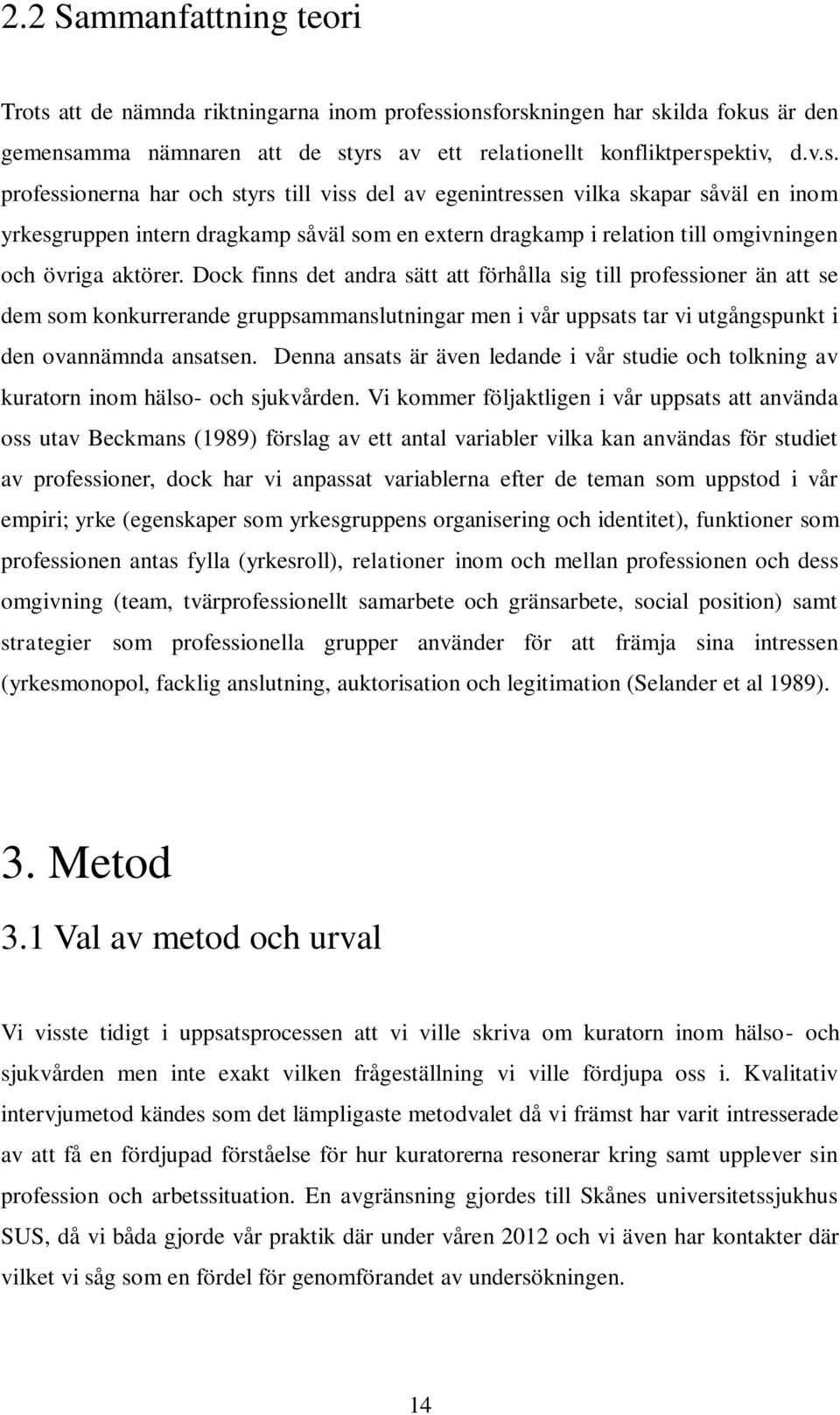 2.2 Sammanfattning teori

Trots att de nämnda riktningarna inom professionsforskningen har skilda fokus är den gemensamma nämnaren att de styrs av ett relationellt konfliktperspektiv, d.v.s. professionerna har och styrs till viss del av egenintressen vilka skapar såväl en inom yrkesgruppen intern dragkamp såväl som en extern dragkamp i relation till omgivningen och övriga aktörer. Dock finns det andra sätt att förhålla sig till professioner än att se dem som konkurrerande gruppsammanslutningar men i vår uppsats tar vi utgångspunkt i den ovannämnda ansatsen. Denna ansats är även ledande i vår studie och tolkning av kuratorn inom hälso- och sjukvården. Vi kommer följaktligen i vår uppsats att använda oss utav Beckmans (1989) förslag av ett antal variabler vilka kan användas för studiet av professioner, dock har vi anpassat variablerna efter de teman som uppstod i vår empiri; yrke (egenskaper som yrkesgruppens organisering och identitet), funktioner som professionen antas fylla (yrkesroll), relationer inom och mellan professionen och dess omgivning (team, tvärprofessionellt samarbete och gränsarbete, social position) samt strategier som professionella grupper använder för att främja sina intressen (yrkesmonopol, facklig anslutning, auktorisation och legitimation (Selander et al 1989).

3. Metod

3.1 Val av metod och urval

Vi visste tidigt i uppsatsprocessen att vi ville skriva om kuratorn inom hälso- och sjukvården men inte exakt vilken frågeställning vi ville fördjupa oss i. Kvalitativ intervjumetod kändes som det lämpligaste metodvalet då vi främst har varit intresserade av att få en fördjupad förståelse för hur kuratorerna resonerar kring samt upplever sin profession och arbetssituation. En avgränsning gjordes till Skånes universitetssjukhus SUS, då vi båda gjorde vår praktik där under våren 2012 och vi även har kontakter där vilket vi såg som en fördel för genomförandet av undersökningen.

14